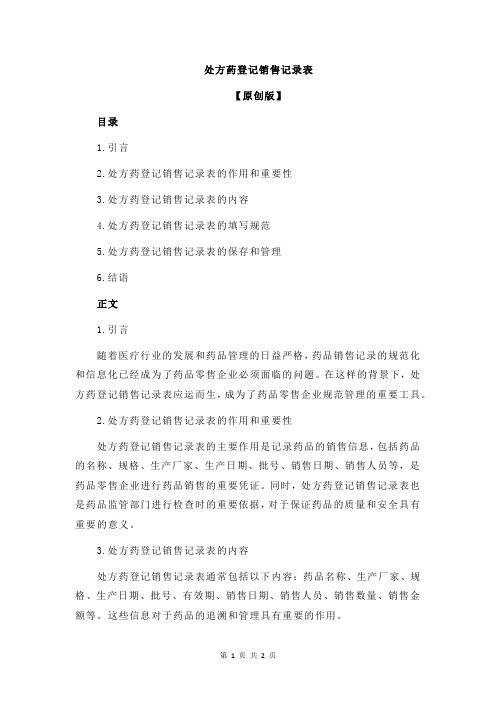 处方药登记销售记录表

【原创版】

目录

1.引言

2.处方药登记销售记录表的作用和重要性

3.处方药登记销售记录表的内容

4.处方药登记销售记录表的填写规范

5.处方药登记销售记录表的保存和管理

6.结语

正文

1.引言

随着医疗行业的发展和药品管理的日益严格，药品销售记录的规范化和信息化已经成为了药品零售企业必须面临的问题。在这样的背景下，处方药登记销售记录表应运而生，成为了药品零售企业规范管理的重要工具。

2.处方药登记销售记录表的作用和重要性

处方药登记销售记录表的主要作用是记录药品的销售信息，包括药品的名称、规格、生产厂家、生产日期、批号、销售日期、销售人员等，是药品零售企业进行药品销售的重要凭证。同时，处方药登记销售记录表也是药品监管部门进行检查时的重要依据，对于保证药品的质量和安全具有重要的意义。

3.处方药登记销售记录表的内容

处方药登记销售记录表通常包括以下内容：药品名称、生产厂家、规格、生产日期、批号、有效期、销售日期、销售人员、销售数量、销售金额等。这些信息对于药品的追溯和管理具有重要的作用。

第 1 页 共 2 页